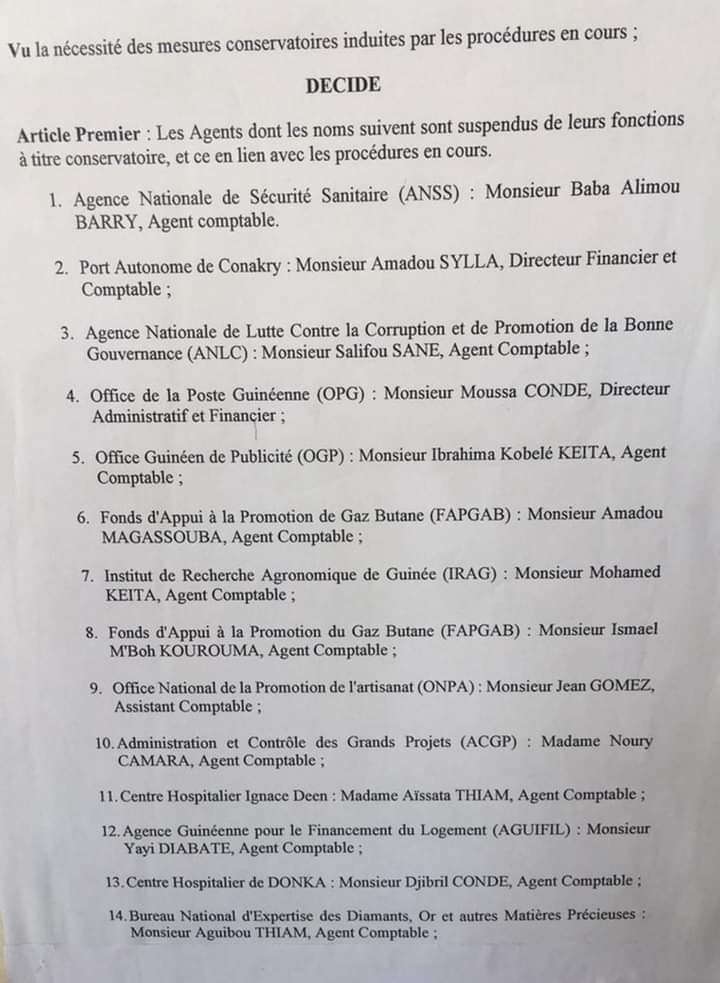 Vu la nécessité des mesures conservatoires induites par les procédures en cours ;

DECIDE

Article Premier : Les Agents dont les noms suivent sont suspendus de leurs fonctions à titre conservatoire, et ce en lien avec les procédures en cours.

1. Agence Nationale de Sécurité Sanitaire (ANSS) : Monsieur Baba Alimou BARRY, Agent comptable.

2. Port Autonome de Conakry : Monsieur Amadou SYLLA, Directeur Financier et Comptable ;

3. Agence Nationale de Lutte Contre la Corruption et de Promotion de la Bonne Gouvernance (ANLC) : Monsieur Salifou SANE, Agent Comptable ;

4. Office de la Poste Guinéenne (OPG) : Monsieur Moussa CONDE, Directeur Administratif et Financier ;

5. Office Guinéen de Publicité (OGP) : Monsieur Ibrahima Kobelé KEITA, Agent Comptable ;

6. Fonds d'Appui à la Promotion de Gaz Butane (FAPGAB) : Monsieur Amadou MAGASSOUBA, Agent Comptable ;

7. Institut de Recherche Agronomique de Guinée (IRAG) : Monsieur Mohamed KEITA, Agent Comptable ;

8. Fonds d'Appui à la Promotion du Gaz Butane (FAPGAB) : Monsieur Ismael M'Boh KOUROUMA, Agent Comptable ;

9. Office National de la Promotion de l'artisanat (ONPA) : Monsieur Jean GOMEZ, Assistant Comptable ;

10. Administration et Contrôle des Grands Projets (ACGP) : Madame Noury CAMARA, Agent Comptable ;

11. Centre Hospitalier Ignace Deen : Madame Aïssata THIAM, Agent Comptable ;

12. Agence Guinéenne pour le Financement du Logement (AGUIFIL) : Monsieur Yayi DIABATE, Agent Comptable ;

13. Centre Hospitalier de DONKA : Monsieur Djibril CONDE, Agent Comptable ;

14. Bureau National d'Expertise des Diamants, Or et autres Matières Précieuses : Monsieur Aguibou THIAM, Agent Comptable ;